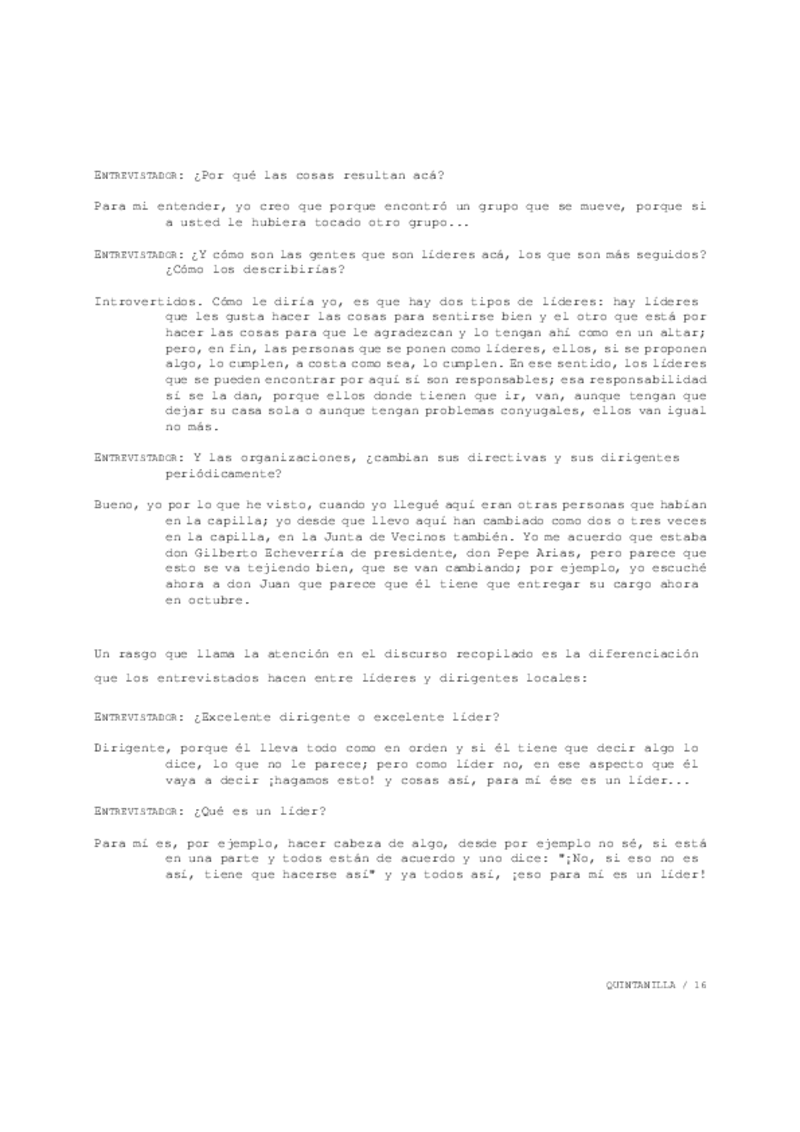 ENTREVISTADOR: ¿Por qué las cosas resultan acá?

Para mi entender, yo creo que porque encontró un grupo que se mueve, porque si a usted le hubiera tocado otro grupo...

ENTREVISTADOR: ¿Y cómo son las gentes que son líderes acá, los que son más seguidos? ¿Cómo los describirías?

Introvertidos. Cómo le diría yo, es que hay dos tipos de líderes: hay líderes que les gusta hacer las cosas para sentirse bien y el otro que está por hacer las cosas para que le agradezcan y lo tengan ahí como en un altar; pero, en fin, las personas que se ponen como líderes, ellos, si se proponen algo, lo cumplen, a costa como sea, lo cumplen. En ese sentido, los líderes que se pueden encontrar por aquí sí son responsables; esa responsabilidad sí se la dan, porque ellos donde tienen que ir, van, aunque tengan que dejar su casa sola o aunque tengan problemas conyugales, ellos van igual no más.

ENTREVISTADOR: Y las organizaciones, ¿cambian sus directivas y sus dirigentes periódicamente?

Bueno, yo por lo que he visto, cuando yo llegué aquí eran otras personas que habían en la capilla; yo desde que llevo aquí han cambiado como dos o tres veces en la capilla, en la Junta de Vecinos también. Yo me acuerdo que estaba don Gilberto Echeverría de presidente, don Pepe Arias, pero parece que esto se va tejiendo bien, que se van cambiando; por ejemplo, yo escuché ahora a don Juan que parece que él tiene que entregar su cargo ahora en octubre.

Un rasgo que llama la atención en el discurso recopilado es la diferenciación que los entrevistados hacen entre líderes y dirigentes locales:

ENTREVISTADOR: ¿Excelente dirigente o excelente líder?

Dirigente, porque él lleva todo como en orden y si él tiene que decir algo lo dice, lo que no le parece; pero como líder no, en ese aspecto que él vaya a decir ¡hagamos esto! y cosas así, para mí ése es un líder...

ENTREVISTADOR: ¿Qué es un líder?

Para mí es, por ejemplo, hacer cabeza de algo, desde por ejemplo no sé, si está en una parte y todos están de acuerdo y uno dice: "¡No, si eso no es así, tiene que hacerse así" y ya todos así, ¡eso para mí es un líder!

QUINTANILLA / 16